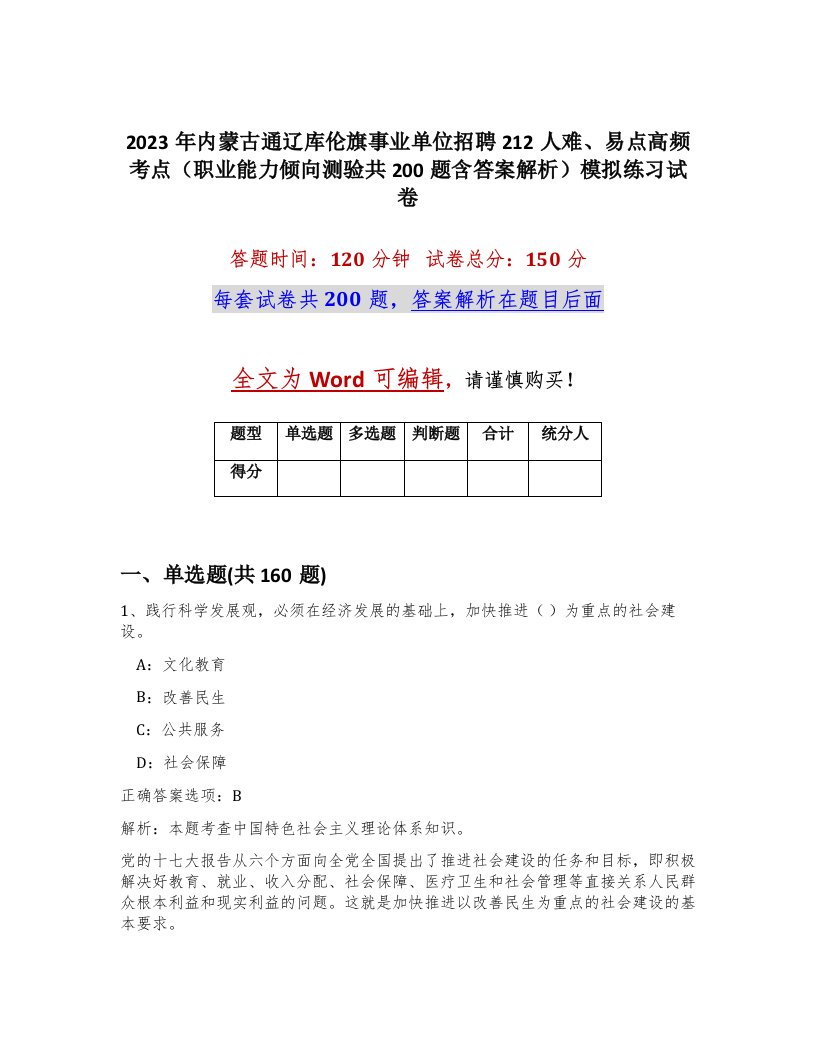 2023 年内蒙古通辽库伦旗事业单位招聘 212 人难、易点高频考点（职业能力倾向测验共 200 题含答案解析）模拟练习试卷

答题时间：120 分钟 试卷总分：150 分

每套试卷共 200 题，答案解析在题目后面

全文为 Word 可编辑，请谨慎购买！

| 题型 | 单选题 | 多选题 | 判断题 | 合计 | 统分人 |
|---|---|---|---|---|---|
| 得分 | | | | | |

一、单选题(共 160 题)

1、践行科学发展观，必须在经济发展的基础上，加快推进（）为重点的社会建设。

A：文化教育

B：改善民生

C：公共服务

D：社会保障

正确答案选项：B

解析：本题考查中国特色社会主义理论体系知识。

党的十七大报告从六个方面向全党全国提出了推进社会建设的任务和目标，即积极解决好教育、就业、收入分配、社会保障、医疗卫生和社会管理等直接关系人民群众根本利益和现实利益的问题。这就是加快推进以改善民生为重点的社会建设的基本要求。